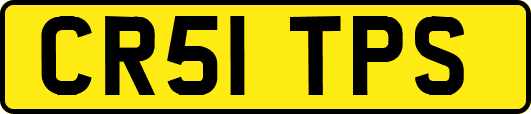 CR51 TPS